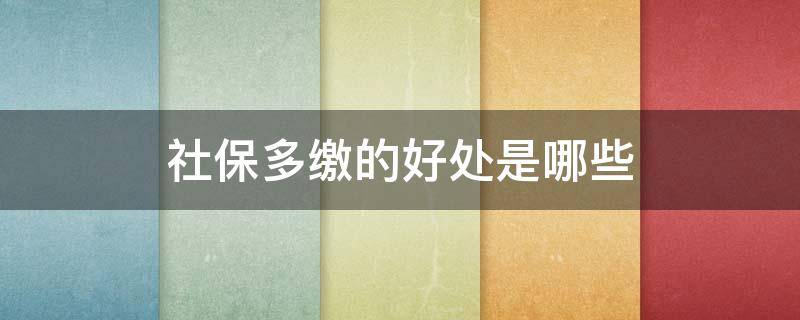 社保多缴的好处是哪些